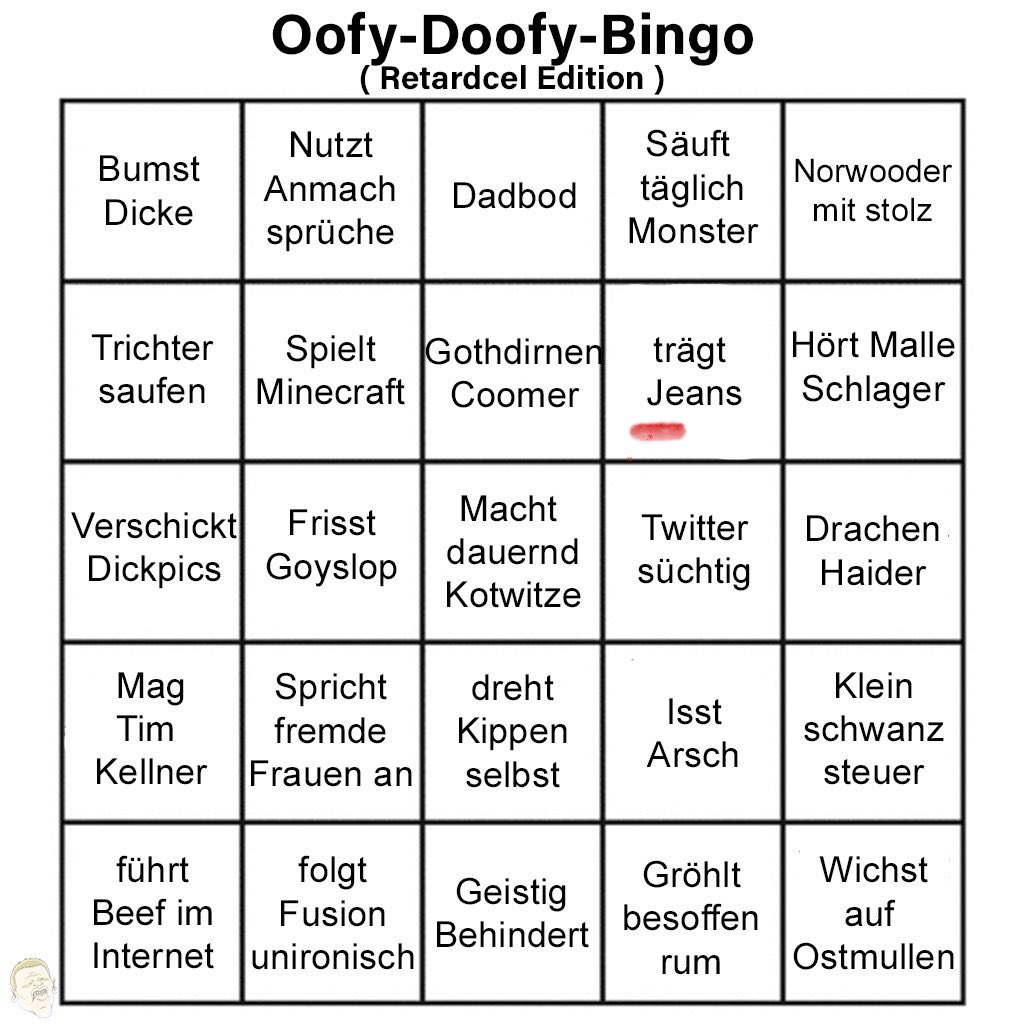 Oofy-Doofy-Bingo
( Retardcel Edition )

| Bumst Dicke | Nutzt Anmach sprüche | Dadbod | Säuft täglich Monster | Norwooder mit stolz |
|---|---|---|---|---|
| Trichter saufen | Spielt Minecraft | Gothdirnen Coomer | trägt Jeans | Hört Malle Schlager |
| Verschickt Dickpics | Frisst Goyslop | Macht dauernd Kotwitze | Twitter süchtig | Drachen Haider |
| Mag Tim Kellner | Spricht fremde Frauen an | dreht Kippen selbst | Isst Arsch | Klein schwanz steuer |
| führt Beef im Internet | folgt Fusion unironisch | Geistig Behindert | Gröhlt besoffen rum | Wichst auf Ostmullen |